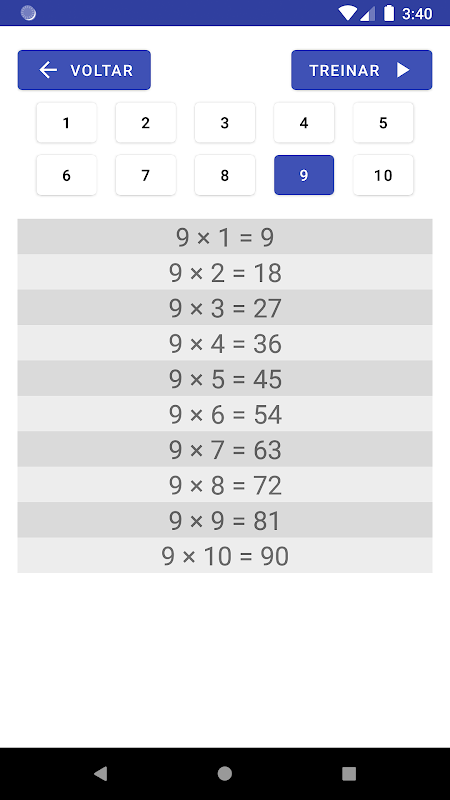 3:40

VOLTAR

TREINAR

1 2 3 4 5

6 7 8 9 10

$9 \times 1 = 9$
$9 \times 2 = 18$
$9 \times 3 = 27$
$9 \times 4 = 36$
$9 \times 5 = 45$
$9 \times 6 = 54$
$9 \times 7 = 63$
$9 \times 8 = 72$
$9 \times 9 = 81$
$9 \times 10 = 90$